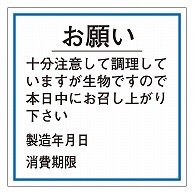 お願い

十分注意して調理していますが生物ですので本日中にお召し上がり下さい

製造年月日

消費期限